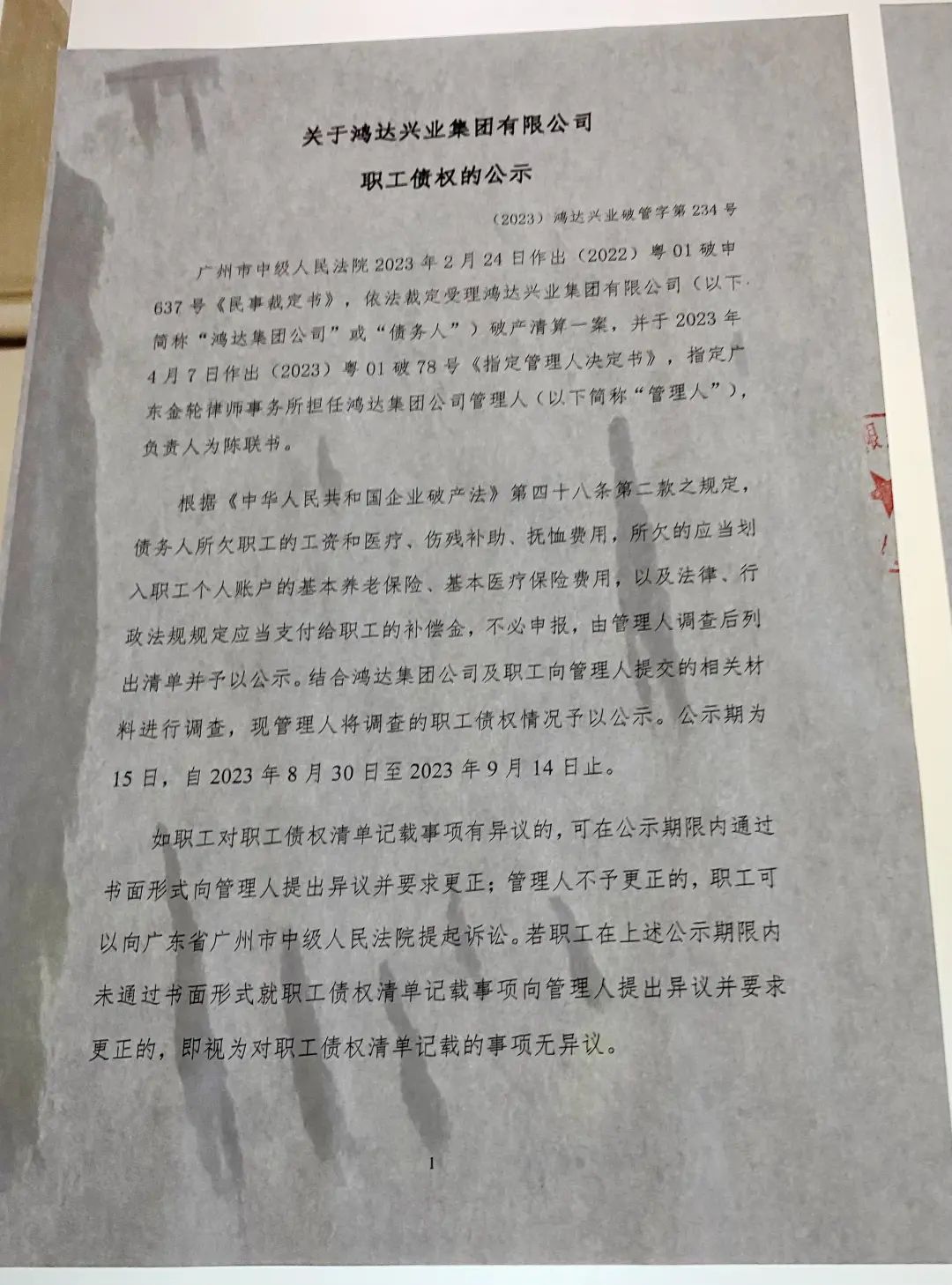 关于鸿达兴业集团有限公司

职工债权的公示

（2023）鸿达兴业破管字第234号

广州市中级人民法院2023年2月24日作出（2022）粤01破申637号《民事裁定书》，依法裁定受理鸿达兴业集团有限公司（以下简称“鸿达集团公司”或“债务人”）破产清算一案，并于2023年4月7日作出（2023）粤01破78号《指定管理人决定书》，指定广东金轮律师事务所担任鸿达集团公司管理人（以下简称“管理人”），负责人为陈联书。

根据《中华人民共和国企业破产法》第四十八条第二款之规定，债务人所欠职工的工资和医疗、伤残补助、抚恤费用，所欠的应当划入职工个人账户的基本养老保险、基本医疗保险费用，以及法律、行政法规规定应当支付给职工的补偿金，不必申报，由管理人调查后列出清单并予以公示。结合鸿达集团公司及职工向管理人提交的相关材料进行调查，现管理人将调查的职工债权情况予以公示。公示期为15日，自2023年8月30日至2023年9月14日止。

如职工对职工债权清单记载事项有异议的，可在公示期限内通过书面形式向管理人提出异议并要求更正；管理人不予更正的，职工可以向广东省广州市中级人民法院提起诉讼。若职工在上述公示期限内未通过书面形式就职工债权清单记载事项向管理人提出异议并要求更正的，即视为对职工债权清单记载的事项无异议。

1